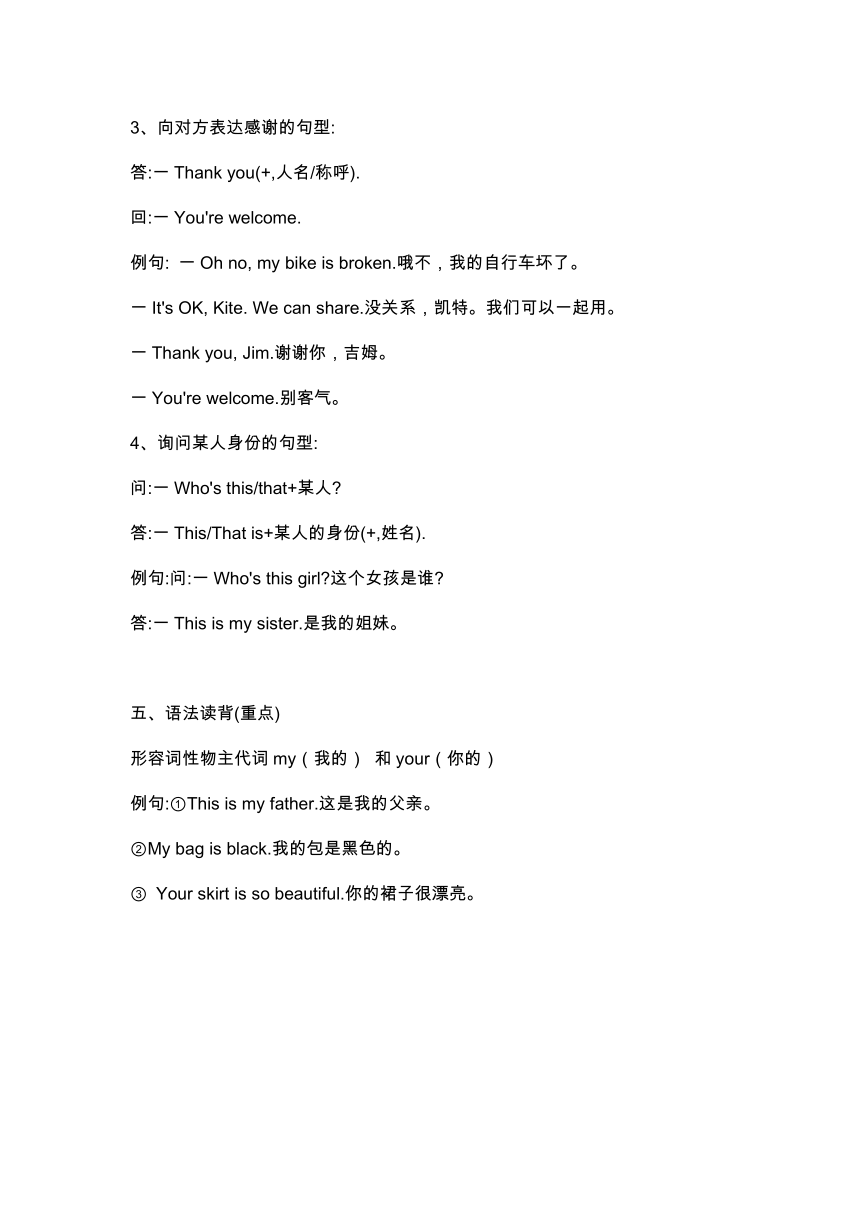 3、向对方表达感谢的句型:

答:一 Thank you(+,人名/称呼).

回:一 You're welcome.

例句: 一 Oh no, my bike is broken.哦不，我的自行车坏了。

一 It's OK, Kite. We can share.没关系，凯特。我们可以一起用。

一 Thank you, Jim.谢谢你，吉姆。

一 You're welcome.别客气。

4、询问某人身份的句型:

问:一 Who's this/that+某人?

答:一 This/That is+某人的身份(+,姓名).

例句:问:一 Who's this girl?这个女孩是谁?

答:一 This is my sister.是我的姐妹。

五、语法读背(重点)

形容词性物主代词 my（我的） 和 your（你的）

例句:①This is my father.这是我的父亲。

②My bag is black.我的包是黑色的。

③ Your skirt is so beautiful.你的裙子很漂亮。